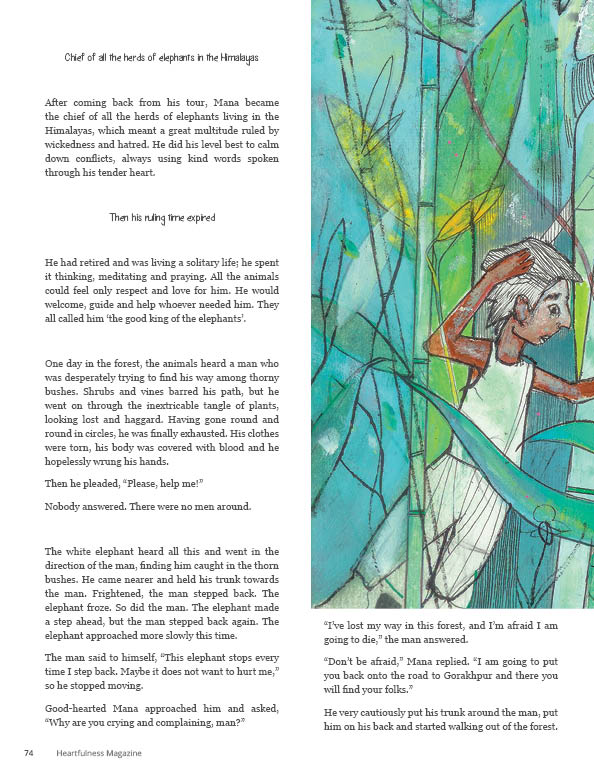 Chief of all the herds of elephants in the Himalayas

After coming back from his tour, Mana became the chief of all the herds of elephants living in the Himalayas, which meant a great multitude ruled by wickedness and hatred. He did his level best to calm down conflicts, always using kind words spoken through his tender heart.

Then his ruling time expired

He had retired and was living a solitary life; he spent it thinking, meditating and praying. All the animals could feel only respect and love for him. He would welcome, guide and help whoever needed him. They all called him 'the good king of the elephants'.

One day in the forest, the animals heard a man who was desperately trying to find his way among thorny bushes. Shrubs and vines barred his path, but he went on through the inextricable tangle of plants, looking lost and haggard. Having gone round and round in circles, he was finally exhausted. His clothes were torn, his body was covered with blood and he hopelessly wrung his hands.

Then he pleaded, "Please, help me!"

Nobody answered. There were no men around.

The white elephant heard all this and went in the direction of the man, finding him caught in the thorn bushes. He came nearer and held his trunk towards the man. Frightened, the man stepped back. The elephant froze. So did the man. The elephant made a step ahead, but the man stepped back again. The elephant approached more slowly this time.

The man said to himself, "This elephant stops every time I step back. Maybe it does not want to hurt me," so he stopped moving.

Good-hearted Mana approached him and asked, "Why are you crying and complaining, man?"

"I've lost my way in this forest, and I'm afraid I am going to die," the man answered.

"Don't be afraid," Mana replied. "I am going to put you back onto the road to Gorakhpur and there you will find your folks."

He very cautiously put his trunk around the man, put him on his back and started walking out of the forest.

74 Heartfulness Magazine